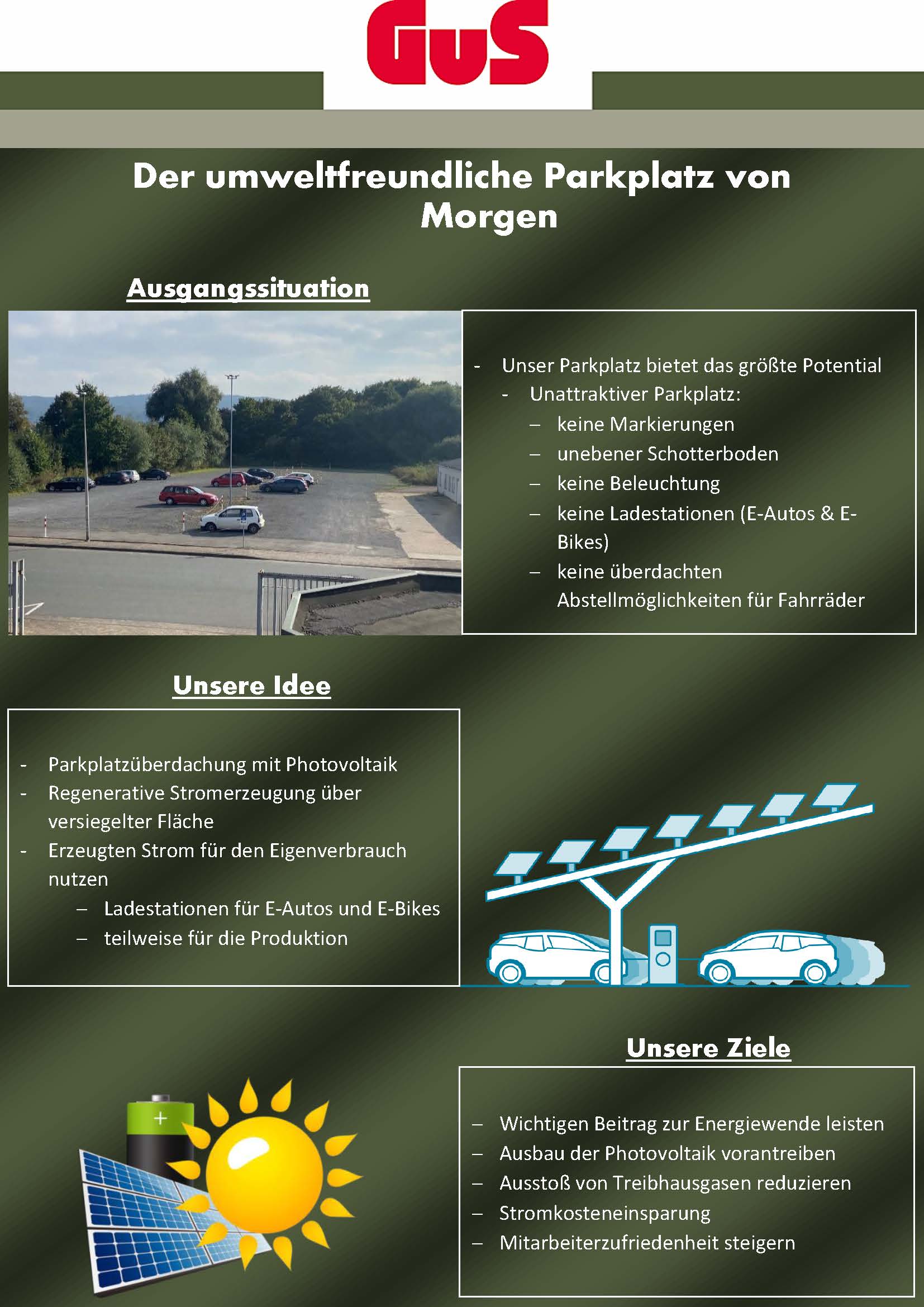 GuS

Der umweltfreundliche Parkplatz von Morgen

Ausgangssituation

- Unser Parkplatz bietet das größte Potential
  - Unattraktiver Parkplatz:
    – keine Markierungen
    – unebener Schotterboden
    – keine Beleuchtung
    – keine Ladestationen (E-Autos & E-Bikes)
    – keine überdachten Abstellmöglichkeiten für Fahrräder

Unsere Idee

- Parkplatzüberdachung mit Photovoltaik
- Regenerative Stromerzeugung über versiegelter Fläche
- Erzeugten Strom für den Eigenverbrauch nutzen
  – Ladestationen für E-Autos und E-Bikes
  – teilweise für die Produktion

Unsere Ziele

– Wichtigen Beitrag zur Energiewende leisten
– Ausbau der Photovoltaik vorantreiben
– Ausstoß von Treibhausgasen reduzieren
– Stromkosteneinsparung
– Mitarbeiterzufriedenheit steigern